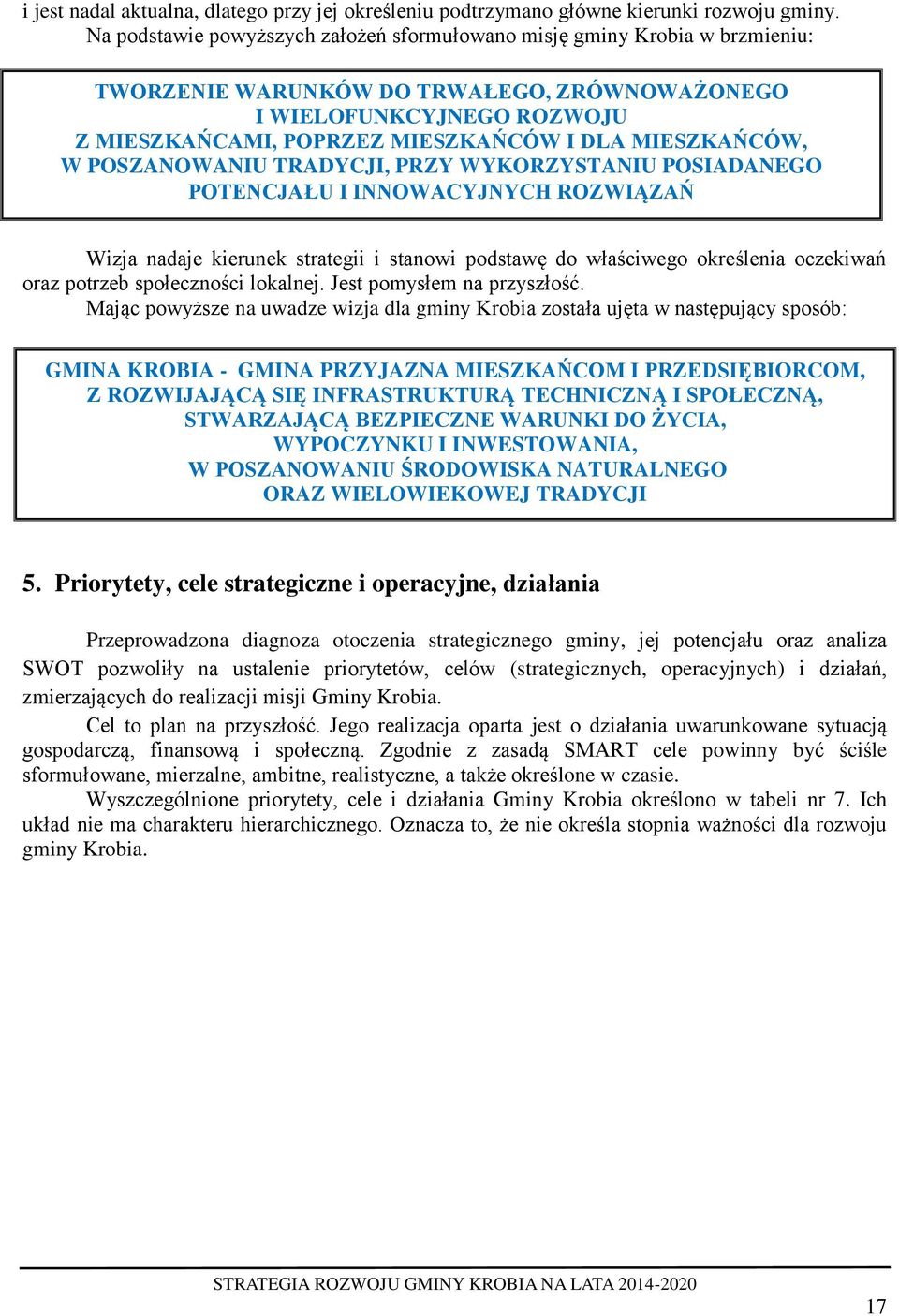 i jest nadal aktualna, dlatego przy jej określeniu podtrzymano główne kierunki rozwoju gminy. Na podstawie powyższych założeń sformułowano misję gminy Krobia w brzmieniu:

TWORZENIE WARUNKÓW DO TRWAŁEGO, ZRÓWNOWAŻONEGO I WIELOFUNKCYJNEGO ROZWOJU Z MIESZKAŃCAMI, POPRZEZ MIESZKAŃCÓW I DLA MIESZKAŃCÓW, W POSZANOWANIU TRADYCJI, PRZY WYKORZYSTANIU POSIADANEGO POTENCJAŁU I INNOWACYJNYCH ROZWIĄZAŃ

Wizja nadaje kierunek strategii i stanowi podstawę do właściwego określenia oczekiwań oraz potrzeb społeczności lokalnej. Jest pomysłem na przyszłość.
Mając powyższe na uwadze wizja dla gminy Krobia została ujęta w następujący sposób:

GMINA KROBIA - GMINA PRZYJAZNA MIESZKAŃCOM I PRZEDSIĘBIORCOM, Z ROZWIJAJĄCĄ SIĘ INFRASTRUKTURĄ TECHNICZNĄ I SPOŁECZNĄ, STWARZAJĄCĄ BEZPIECZNE WARUNKI DO ŻYCIA, WYPOCZYNKU I INWESTOWANIA, W POSZANOWANIU ŚRODOWISKA NATURALNEGO ORAZ WIELOWIEKOWEJ TRADYCJI

5. Priorytety, cele strategiczne i operacyjne, działania

Przeprowadzona diagnoza otoczenia strategicznego gminy, jej potencjału oraz analiza SWOT pozwoliły na ustalenie priorytetów, celów (strategicznych, operacyjnych) i działań, zmierzających do realizacji misji Gminy Krobia.

Cel to plan na przyszłość. Jego realizacja oparta jest o działania uwarunkowane sytuacją gospodarczą, finansową i społeczną. Zgodnie z zasadą SMART cele powinny być ściśle sformułowane, mierzalne, ambitne, realistyczne, a także określone w czasie.

Wyszczególnione priorytety, cele i działania Gminy Krobia określono w tabeli nr 7. Ich układ nie ma charakteru hierarchicznego. Oznacza to, że nie określa stopnia ważności dla rozwoju gminy Krobia.

STRATEGIA ROZWOJU GMINY KROBIA NA LATA 2014-2020

17